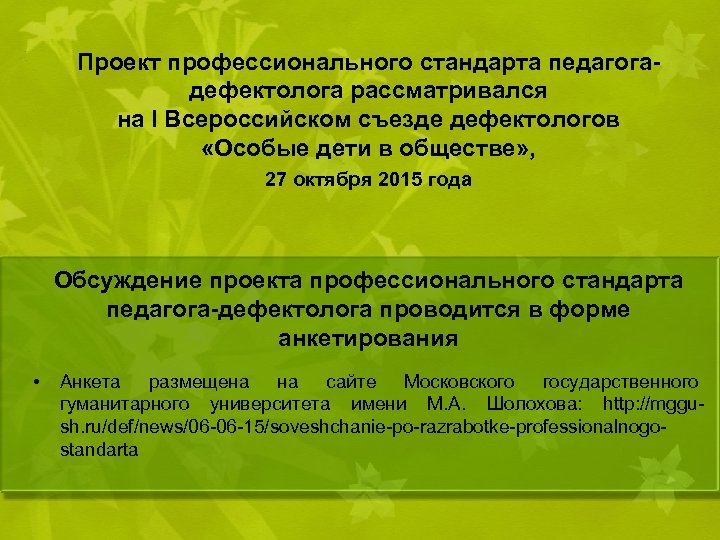 Проект профессионального стандарта педагога-дефектолога рассматривался на I Всероссийском съезде дефектологов «Особые дети в обществе»,

27 октября 2015 года

Обсуждение проекта профессионального стандарта педагога-дефектолога проводится в форме анкетирования

• Анкета размещена на сайте Московского государственного гуманитарного университета имени М.А. Шолохова: http://mggu-sh.ru/def/news/06-06-15/soveshchanie-po-razrabotke-professionalnogo-standarta